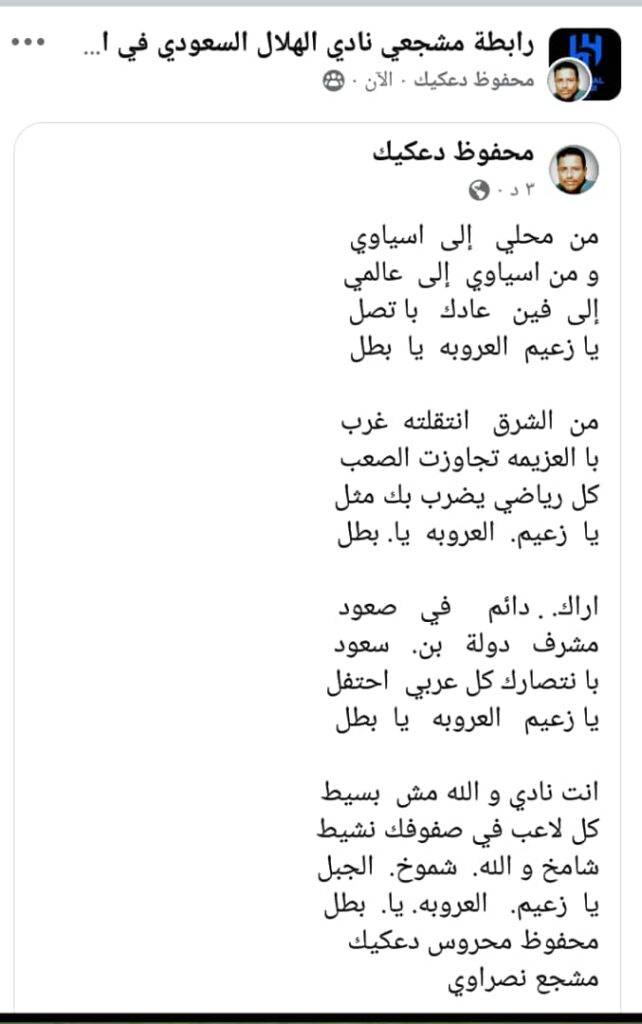 رابطة مشجعي نادي الهلال السعودي في ا... •••
محفوظ دعكيك · الآن ·

محفوظ دعكيك
٣ د ·

من محلي إلى اسياوي
و من اسياوي إلى عالمي
إلى فين عادك با تصل
يا زعيم العروبه يا بطل

من الشرق انتقلته غرب
با العزيمه تجاوزت الصعب
كل رياضي يضرب بك مثل
يا زعيم. العروبه يا. بطل

اراك. . دائم في صعود
مشرف دولة بن. سعود
با نتصارك كل عربي احتفل
يا زعيم العروبه يا بطل

انت نادي و الله مش بسيط
كل لاعب في صفوفك نشيط
شامخ و الله. شموخ. الجبل
يا زعيم. العروبه. يا. بطل
محفوظ محروس دعكيك
مشجع نصراوي